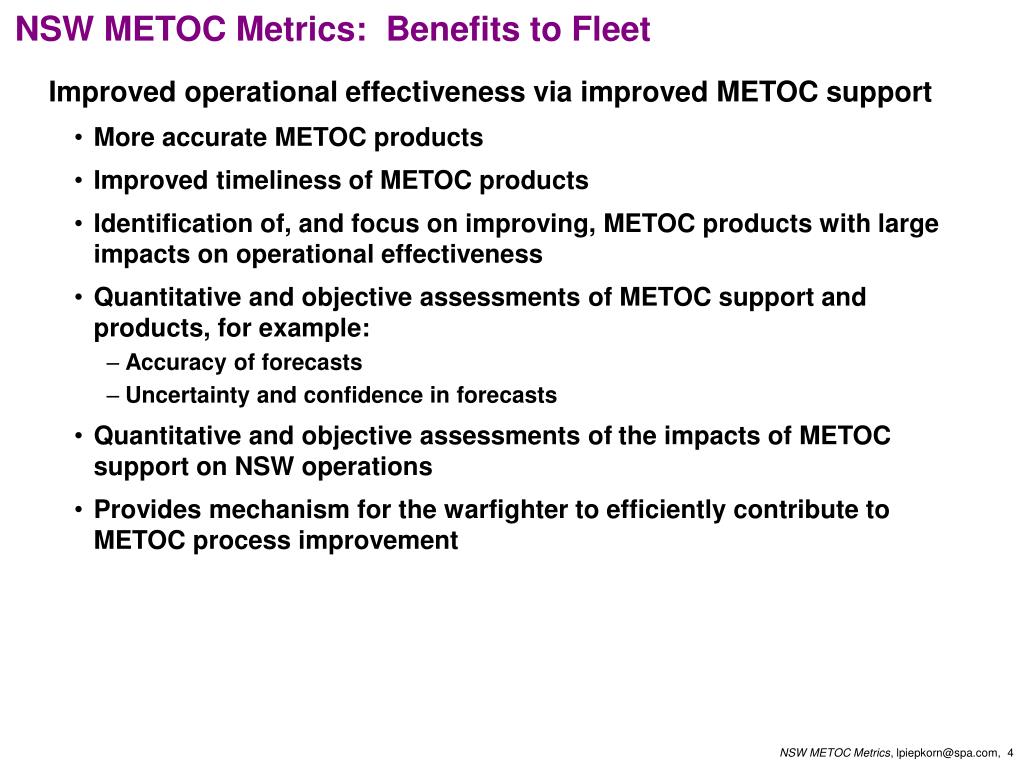 NSW METOC Metrics: Benefits to Fleet

Improved operational effectiveness via improved METOC support

• More accurate METOC products

• Improved timeliness of METOC products

• Identification of, and focus on improving, METOC products with large impacts on operational effectiveness

• Quantitative and objective assessments of METOC support and products, for example:

– Accuracy of forecasts

– Uncertainty and confidence in forecasts

• Quantitative and objective assessments of the impacts of METOC support on NSW operations

• Provides mechanism for the warfighter to efficiently contribute to METOC process improvement

NSW METOC Metrics, lpiepkorn@spa.com, 4